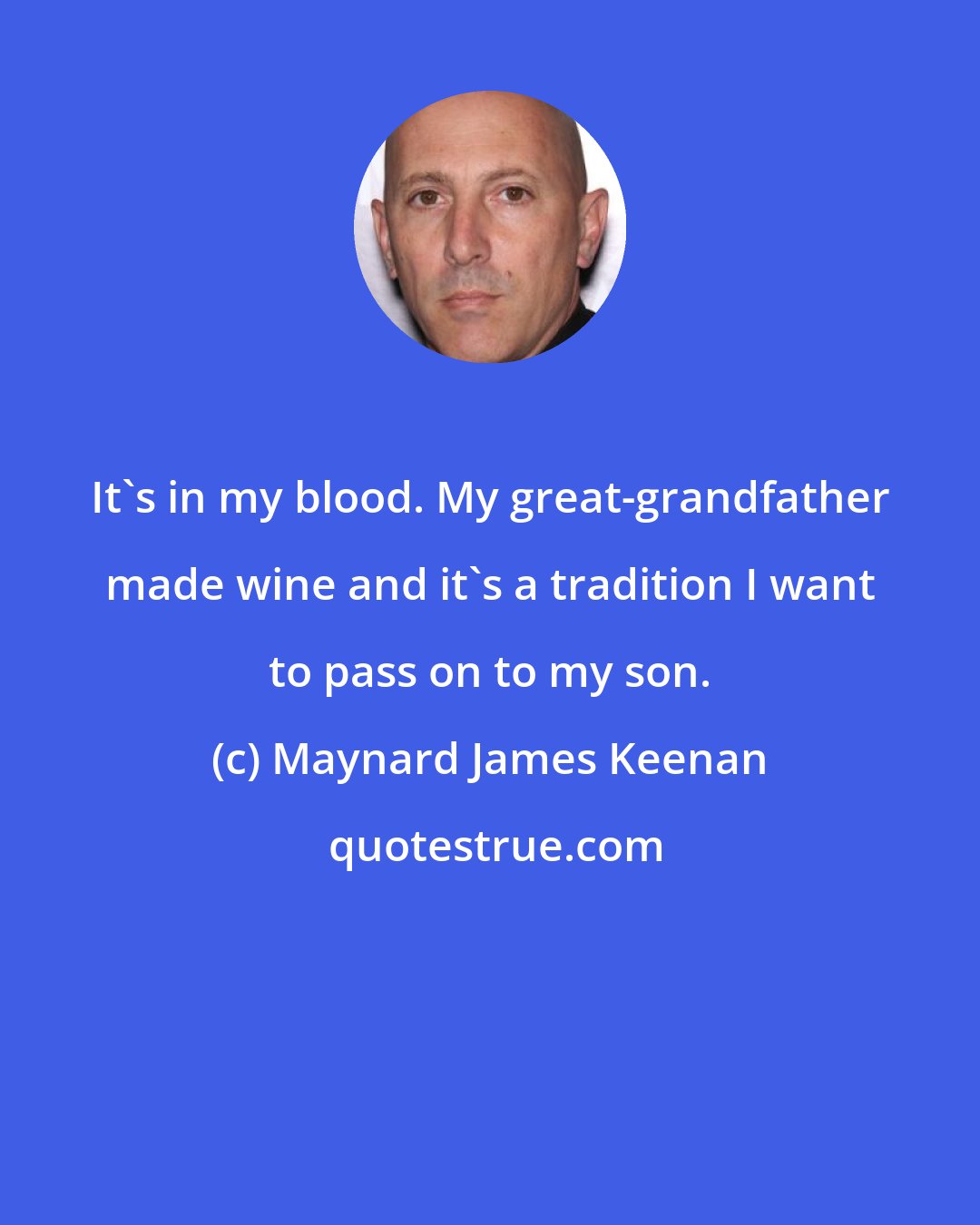 It`s in my blood. My great-grandfather made wine and it`s a tradition I want to pass on to my son.

(c) Maynard James Keenan

quotestrue.com